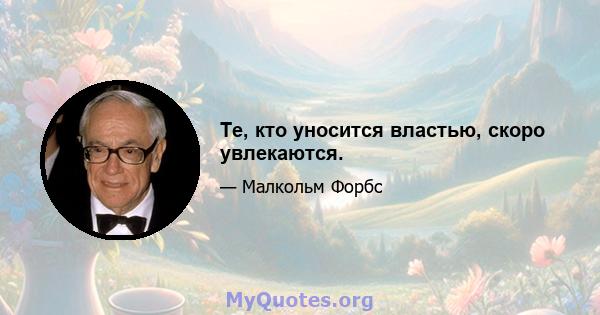 Те, кто уносится властью, скоро увлекаются.

— Малкольм Форбс

MyQuotes.org